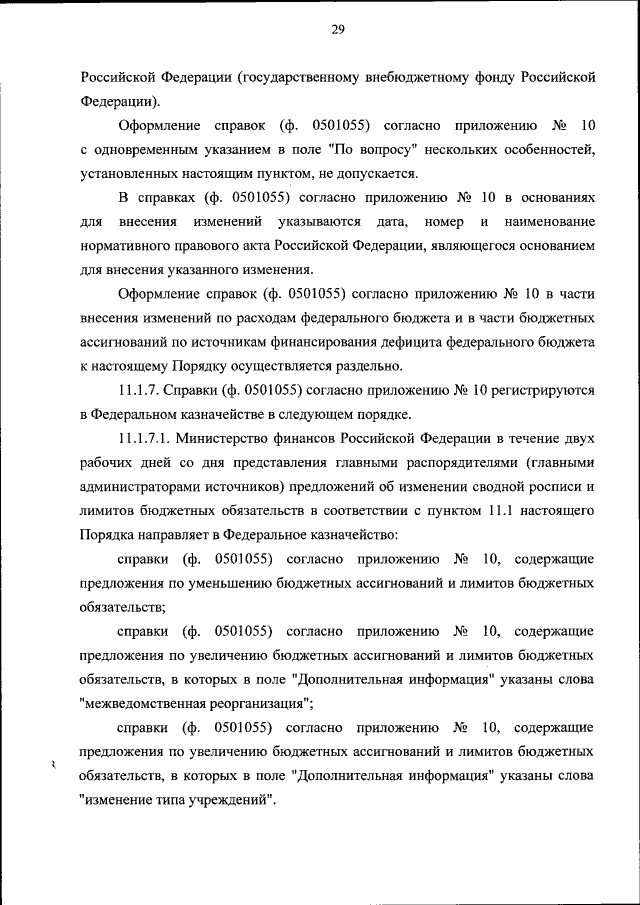 29

Российской Федерации (государственному внебюджетному фонду Российской Федерации).

Оформление справок (ф. 0501055) согласно приложению № 10 с одновременным указанием в поле "По вопросу" нескольких особенностей, установленных настоящим пунктом, не допускается.

В справках (ф. 0501055) согласно приложению № 10 в основаниях для внесения изменений указываются дата, номер и наименование нормативного правового акта Российской Федерации, являющегося основанием для внесения указанного изменения.

Оформление справок (ф. 0501055) согласно приложению № 10 в части внесения изменений по расходам федерального бюджета и в части бюджетных ассигнований по источникам финансирования дефицита федерального бюджета к настоящему Порядку осуществляется раздельно.

11.1.7. Справки (ф. 0501055) согласно приложению № 10 регистрируются в Федеральном казначействе в следующем порядке.

11.1.7.1. Министерство финансов Российской Федерации в течение двух рабочих дней со дня представления главными распорядителями (главными администраторами источников) предложений об изменении сводной росписи и лимитов бюджетных обязательств в соответствии с пунктом 11.1 настоящего Порядка направляет в Федеральное казначейство:

справки (ф. 0501055) согласно приложению № 10, содержащие предложения по уменьшению бюджетных ассигнований и лимитов бюджетных обязательств;

справки (ф. 0501055) согласно приложению № 10, содержащие предложения по увеличению бюджетных ассигнований и лимитов бюджетных обязательств, в которых в поле "Дополнительная информация" указаны слова "межведомственная реорганизация";

справки (ф. 0501055) согласно приложению № 10, содержащие предложения по увеличению бюджетных ассигнований и лимитов бюджетных обязательств, в которых в поле "Дополнительная информация" указаны слова "изменение типа учреждений".